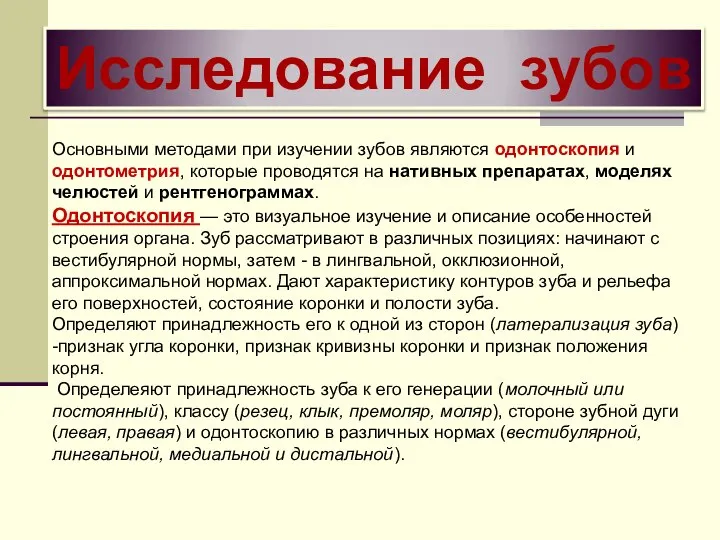 Исследование зубов

Основными методами при изучении зубов являются одонтоскопия и одонтометрия, которые проводятся на нативных препаратах, моделях челюстей и рентгенограммах.

Одонтоскопия — это визуальное изучение и описание особенностей строения органа. Зуб рассматривают в различных позициях: начинают с вестибулярной нормы, затем - в лингвальной, окклюзионной, аппроксимальной нормах. Дают характеристику контуров зуба и рельефа его поверхностей, состояние коронки и полости зуба.

Определяют принадлежность его к одной из сторон (латерализация зуба) -признак угла коронки, признак кривизны коронки и признак положения корня.

Определеяют принадлежность зуба к его генерации (молочный или постоянный), классу (резец, клык, премоляр, моляр), стороне зубной дуги (левая, правая) и одонтоскопию в различных нормах (вестибулярной, лингвальной, медиальной и дистальной).